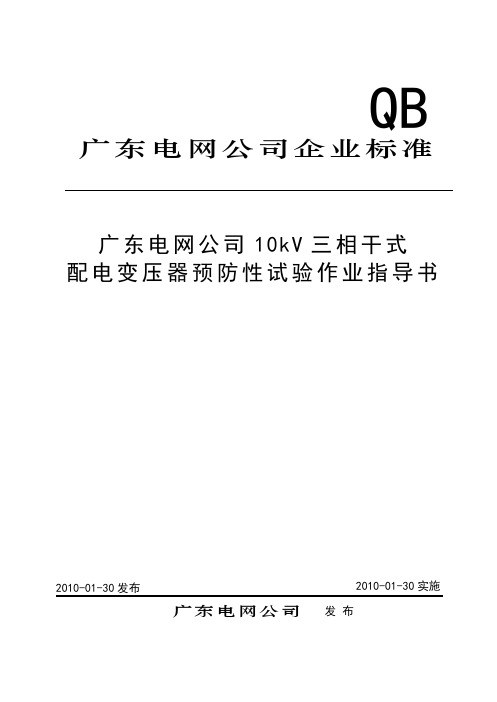 QB

广东电网公司企业标准

广东电网公司 10kV 三相干式配电变压器预防性试验作业指导书

2010-01-30 发布

2010-01-30 实施

广东电网公司 发布